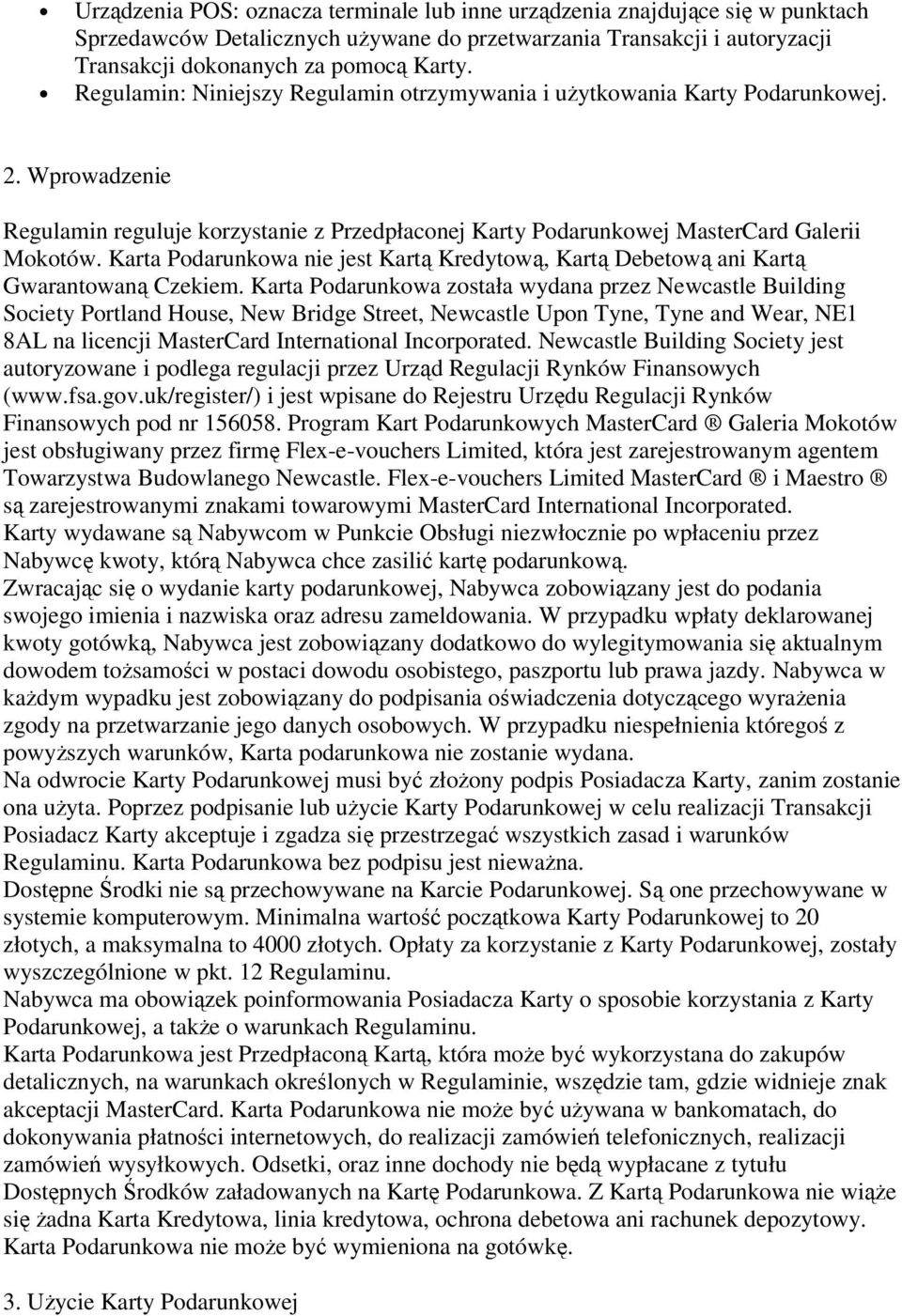 • Urządzenia POS: oznacza terminale lub inne urządzenia znajdujące się w punktach Sprzedawców Detalicznych używane do przetwarzania Transakcji i autoryzacji Transakcji dokonanych za pomocą Karty.
• Regulamin: Niniejszy Regulamin otrzymywania i użytkowania Karty Podarunkowej.

2. Wprowadzenie

Regulamin reguluje korzystanie z Przedpłaconej Karty Podarunkowej MasterCard Galerii Mokotów. Karta Podarunkowa nie jest Kartą Kredytową, Kartą Debetową ani Kartą Gwarantowaną Czekiem. Karta Podarunkowa została wydana przez Newcastle Building Society Portland House, New Bridge Street, Newcastle Upon Tyne, Tyne and Wear, NE1 8AL na licencji MasterCard International Incorporated. Newcastle Building Society jest autoryzowane i podlega regulacji przez Urząd Regulacji Rynków Finansowych (www.fsa.gov.uk/register/) i jest wpisane do Rejestru Urzędu Regulacji Rynków Finansowych pod nr 156058. Program Kart Podarunkowych MasterCard ® Galeria Mokotów jest obsługiwany przez firmę Flex-e-vouchers Limited, która jest zarejestrowanym agentem Towarzystwa Budowlanego Newcastle. Flex-e-vouchers Limited MasterCard ® i Maestro ® są zarejestrowanymi znakami towarowymi MasterCard International Incorporated.
Karty wydawane są Nabywcom w Punkcie Obsługi niezwłocznie po wpłaceniu przez Nabywcę kwoty, którą Nabywca chce zasilić kartę podarunkową.
Zwracając się o wydanie karty podarunkowej, Nabywca zobowiązany jest do podania swojego imienia i nazwiska oraz adresu zameldowania. W przypadku wpłaty deklarowanej kwoty gotówką, Nabywca jest zobowiązany dodatkowo do wylegitymowania się aktualnym dowodem tożsamości w postaci dowodu osobistego, paszportu lub prawa jazdy. Nabywca w każdym wypadku jest zobowiązany do podpisania oświadczenia dotyczącego wyrażenia zgody na przetwarzanie jego danych osobowych. W przypadku niespełnienia któregoś z powyższych warunków, Karta podarunkowa nie zostanie wydana.
Na odwrocie Karty Podarunkowej musi być złożony podpis Posiadacza Karty, zanim zostanie ona użyta. Poprzez podpisanie lub użycie Karty Podarunkowej w celu realizacji Transakcji Posiadacz Karty akceptuje i zgadza się przestrzegać wszystkich zasad i warunków Regulaminu. Karta Podarunkowa bez podpisu jest nieważna.
Dostępne Środki nie są przechowywane na Karcie Podarunkowej. Są one przechowywane w systemie komputerowym. Minimalna wartość początkowa Karty Podarunkowej to 20 złotych, a maksymalna to 4000 złotych. Opłaty za korzystanie z Karty Podarunkowej, zostały wyszczególnione w pkt. 12 Regulaminu.
Nabywca ma obowiązek poinformowania Posiadacza Karty o sposobie korzystania z Karty Podarunkowej, a także o warunkach Regulaminu.
Karta Podarunkowa jest Przedpłaconą Kartą, która może być wykorzystana do zakupów detalicznych, na warunkach określonych w Regulaminie, wszędzie tam, gdzie widnieje znak akceptacji MasterCard. Karta Podarunkowa nie może być używana w bankomatach, do dokonywania płatności internetowych, do realizacji zamówień telefonicznych, realizacji zamówień wysyłkowych. Odsetki, oraz inne dochody nie będą wypłacane z tytułu Dostępnych Środków załadowanych na Kartę Podarunkowa. Z Kartą Podarunkowa nie wiąże się żadna Karta Kredytowa, linia kredytowa, ochrona debetowa ani rachunek depozytowy. Karta Podarunkowa nie może być wymieniona na gotówkę.

3. Użycie Karty Podarunkowej